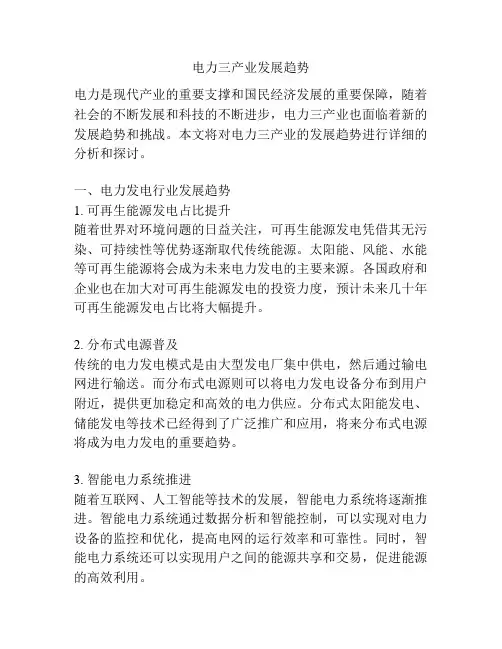 电力三产业发展趋势

电力是现代产业的重要支撑和国民经济发展的重要保障，随着社会的不断发展和科技的不断进步，电力三产业也面临着新的发展趋势和挑战。本文将对电力三产业的发展趋势进行详细的分析和探讨。

一、电力发电行业发展趋势
1. 可再生能源发电占比提升
随着世界对环境问题的日益关注，可再生能源发电凭借其无污染、可持续性等优势逐渐取代传统能源。太阳能、风能、水能等可再生能源将会成为未来电力发电的主要来源。各国政府和企业也在加大对可再生能源发电的投资力度，预计未来几十年可再生能源发电占比将大幅提升。

2. 分布式电源普及
传统的电力发电模式是由大型发电厂集中供电，然后通过输电网进行输送。而分布式电源则可以将电力发电设备分布到用户附近，提供更加稳定和高效的电力供应。分布式太阳能发电、储能发电等技术已经得到了广泛推广和应用，将来分布式电源将成为电力发电的重要趋势。

3. 智能电力系统推进
随着互联网、人工智能等技术的发展，智能电力系统将逐渐推进。智能电力系统通过数据分析和智能控制，可以实现对电力设备的监控和优化，提高电网的运行效率和可靠性。同时，智能电力系统还可以实现用户之间的能源共享和交易，促进能源的高效利用。